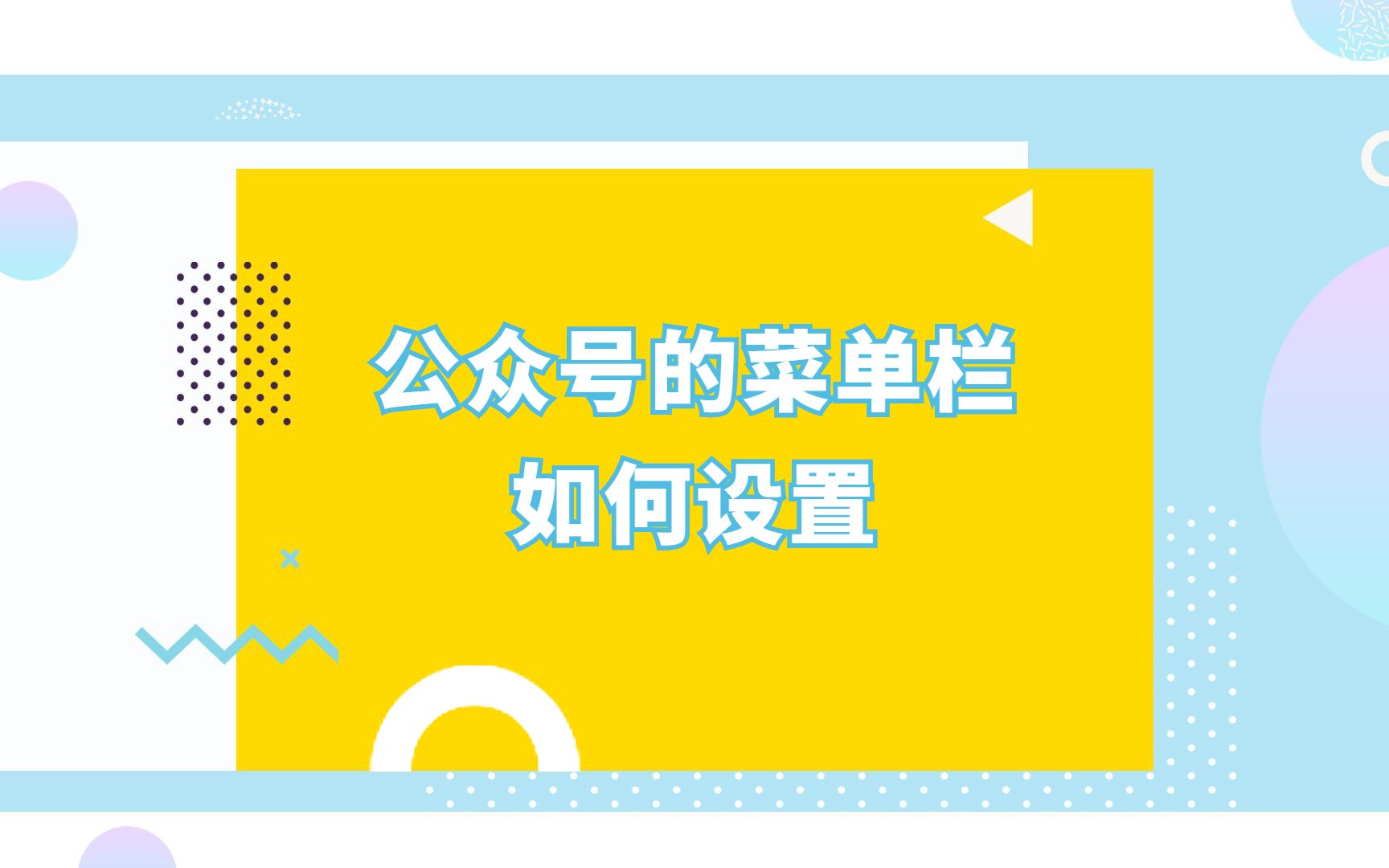 公众号的菜单栏
如何设置